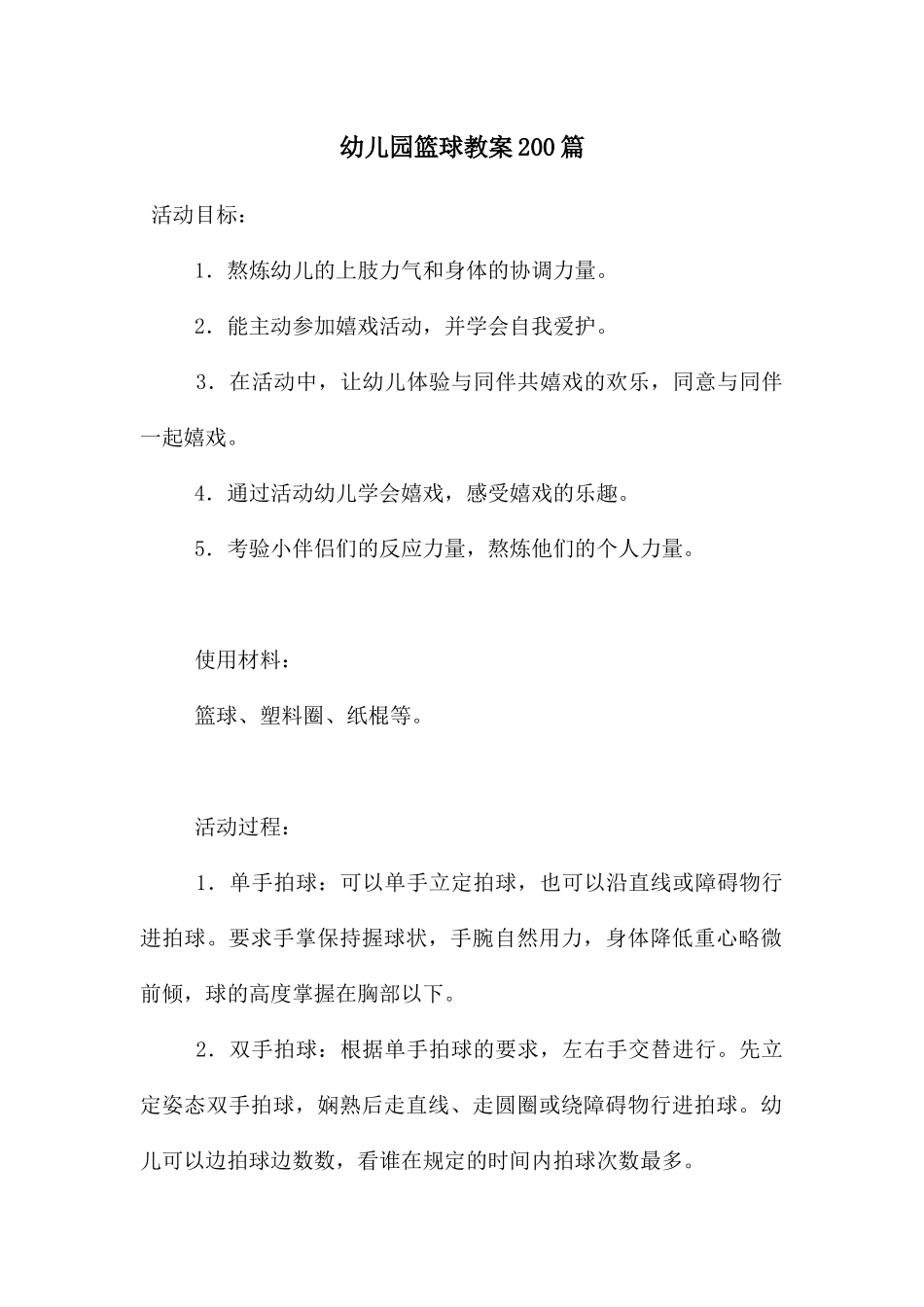 幼儿园篮球教案200篇

活动目标：

1．熬炼幼儿的上肢力气和身体的协调力量。

2．能主动参加嬉戏活动，并学会自我爱护。

3．在活动中，让幼儿体验与同伴共嬉戏的欢乐，同意与同伴一起嬉戏。

4．通过活动幼儿学会嬉戏，感受嬉戏的乐趣。

5．考验小伴侣们的反应力量，熬炼他们的个人力量。

使用材料：

篮球、塑料圈、纸棍等。

活动过程：

1．单手拍球：可以单手立定拍球，也可以沿直线或障碍物行进拍球。要求手掌保持握球状，手腕自然用力，身体降低重心略微前倾，球的高度掌握在胸部以下。

2．双手拍球：根据单手拍球的要求，左右手交替进行。先立定姿态双手拍球，娴熟后走直线、走圆圈或绕障碍物行进拍球。幼儿可以边拍球边数数，看谁在规定的时间内拍球次数最多。